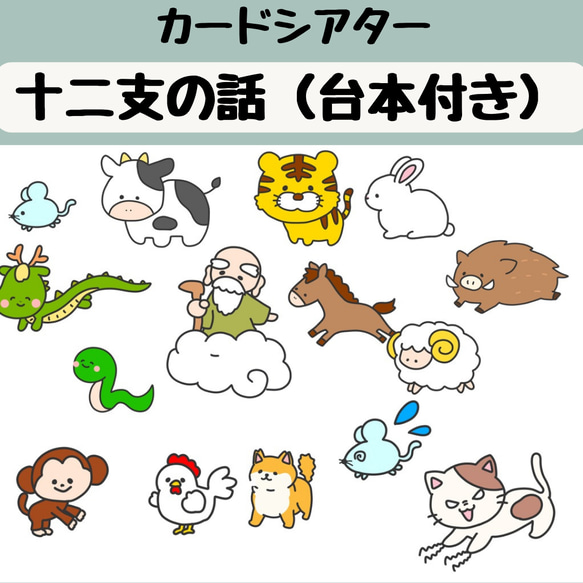 カードシアター

十二支の話（台本付き）